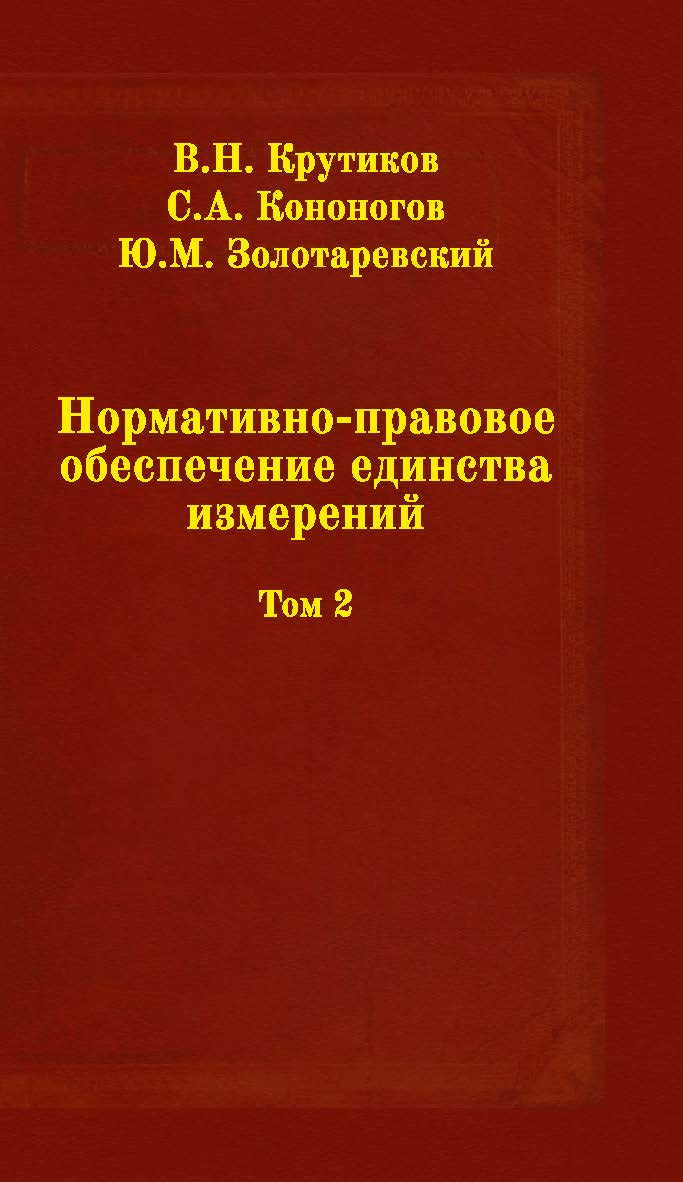 В.Н. Крутиков
С.А. Кононогов
Ю.М. Золотаревский

Нормативно-правовое обеспечение единства измерений

Том 2